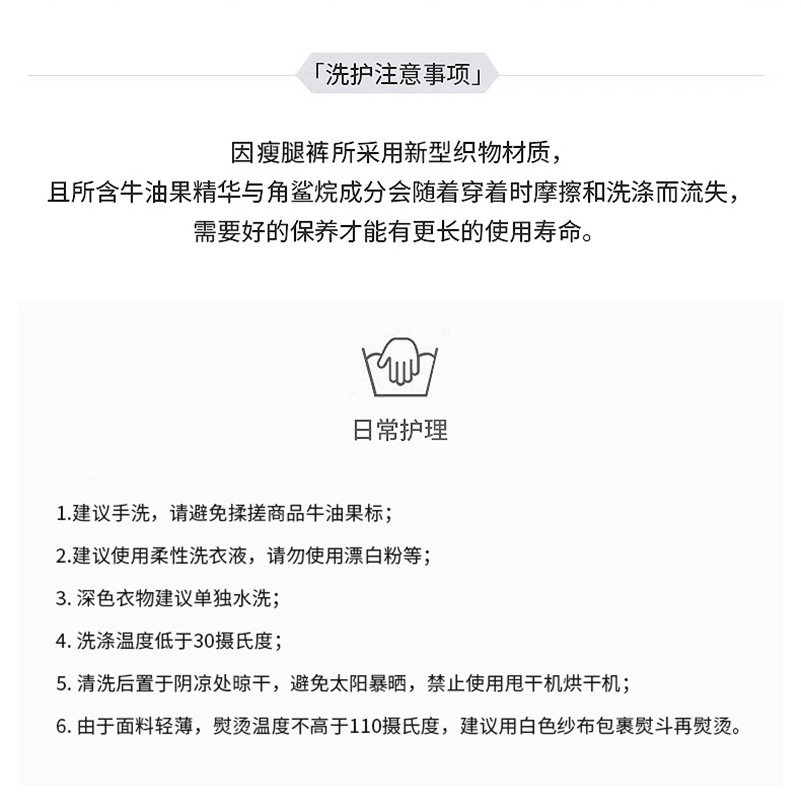 「洗护注意事项」

因瘦腿裤所采用新型织物材质，
且所含牛油果精华与角鲨烷成分会随着穿着时摩擦和洗涤而流失，
需要好的保养才能有更长的使用寿命。

日常护理

1.建议手洗，请避免揉搓商品牛油果标；

2.建议使用柔性洗衣液，请勿使用漂白粉等；

3.深色衣物建议单独水洗；

4.洗涤温度低于30摄氏度；

5.清洗后置于阴凉处晾干，避免太阳暴晒，禁止使用甩干机烘干机；

6.由于面料轻薄，熨烫温度不高于110摄氏度，建议用白色纱布包裹熨斗再熨烫。